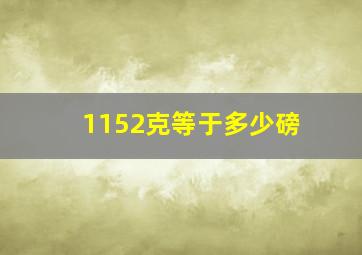 1152克等于多少磅